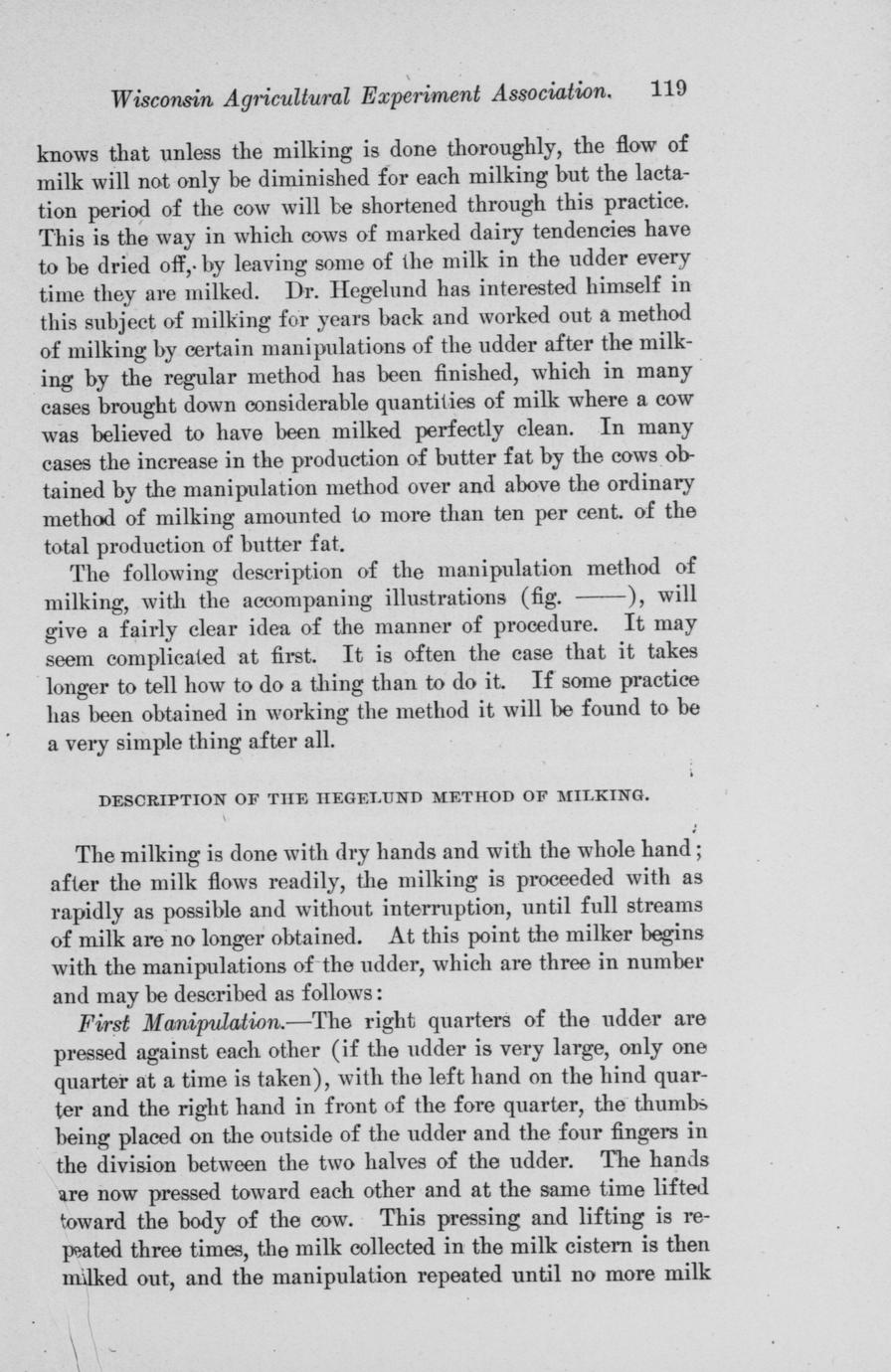 Wisconsin Agricultural Experiment Association. 119

knows that unless the milking is done thoroughly, the flow of milk will not only be diminished for each milking but the lactation period of the cow will be shortened through this practice. This is the way in which cows of marked dairy tendencies have to be dried off, by leaving some of the milk in the udder every time they are milked. Dr. Hegelund has interested himself in this subject of milking for years back and worked out a method of milking by certain manipulations of the udder after the milking by the regular method has been finished, which in many cases brought down considerable quantities of milk where a cow was believed to have been milked perfectly clean. In many cases the increase in the production of butter fat by the cows obtained by the manipulation method over and above the ordinary method of milking amounted to more than ten per cent. of the total production of butter fat.

The following description of the manipulation method of milking, with the accompaning illustrations (fig. ——), will give a fairly clear idea of the manner of procedure. It may seem complicated at first. It is often the case that it takes longer to tell how to do a thing than to do it. If some practice has been obtained in working the method it will be found to be a very simple thing after all.

DESCRIPTION OF THE HEGELUND METHOD OF MILKING.

The milking is done with dry hands and with the whole hand; after the milk flows readily, the milking is proceeded with as rapidly as possible and without interruption, until full streams of milk are no longer obtained. At this point the milker begins with the manipulations of the udder, which are three in number and may be described as follows:

First Manipulation.—The right quarters of the udder are pressed against each other (if the udder is very large, only one quarter at a time is taken), with the left hand on the hind quarter and the right hand in front of the fore quarter, the thumbs being placed on the outside of the udder and the four fingers in the division between the two halves of the udder. The hands are now pressed toward each other and at the same time lifted toward the body of the cow. This pressing and lifting is repeated three times, the milk collected in the milk cistern is then milked out, and the manipulation repeated until no more milk